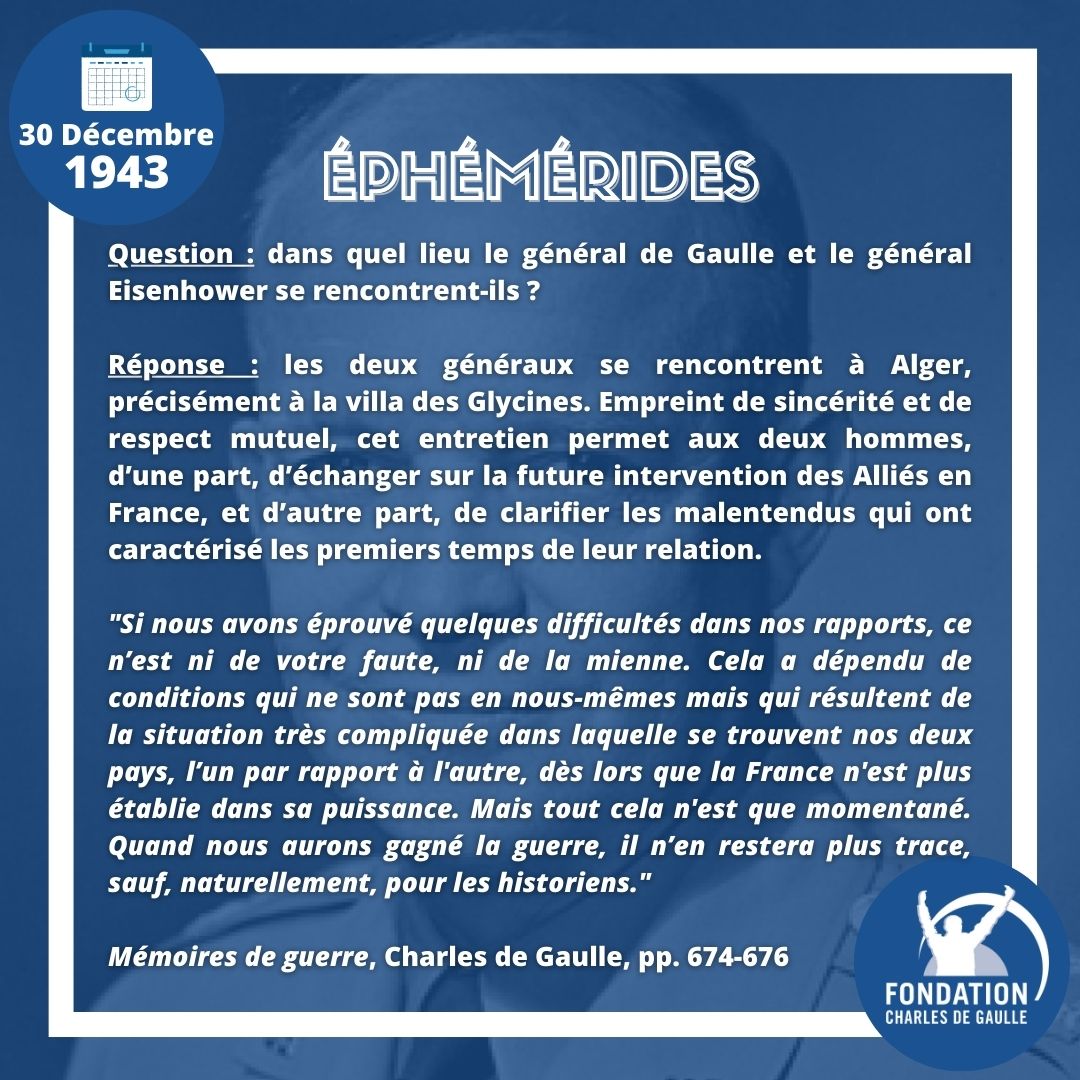 30 Décembre
1943

ÉPHÉMÉRIDES

Question : dans quel lieu le général de Gaulle et le général Eisenhower se rencontrent-ils ?

Réponse : les deux généraux se rencontrent à Alger, précisément à la villa des Glycines. Empreint de sincérité et de respect mutuel, cet entretien permet aux deux hommes, d'une part, d'échanger sur la future intervention des Alliés en France, et d'autre part, de clarifier les malentendus qui ont caractérisé les premiers temps de leur relation.

"Si nous avons éprouvé quelques difficultés dans nos rapports, ce n'est ni de votre faute, ni de la mienne. Cela a dépendu de conditions qui ne sont pas en nous-mêmes mais qui résultent de la situation très compliquée dans laquelle se trouvent nos deux pays, l'un par rapport à l'autre, dès lors que la France n'est plus établie dans sa puissance. Mais tout cela n'est que momentané. Quand nous aurons gagné la guerre, il n'en restera plus trace, sauf, naturellement, pour les historiens."

Mémoires de guerre, Charles de Gaulle, pp. 674-676

FONDATION
CHARLES DE GAULLE